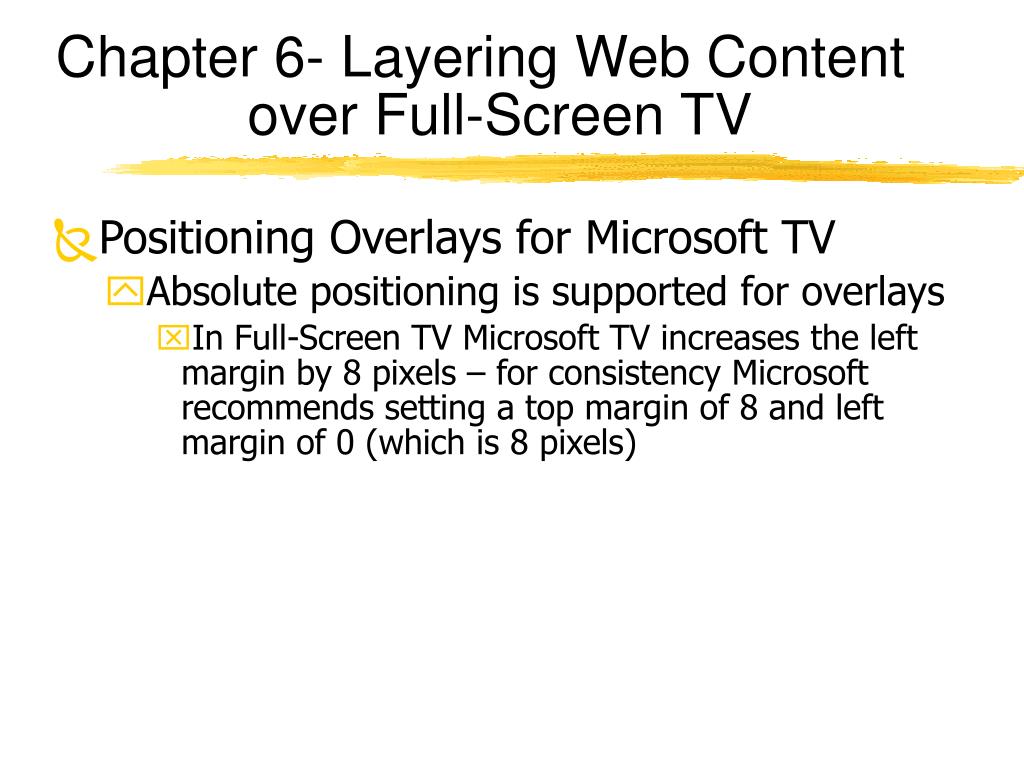 Chapter 6- Layering Web Content over Full-Screen TV

Positioning Overlays for Microsoft TV

Absolute positioning is supported for overlays

In Full-Screen TV Microsoft TV increases the left margin by 8 pixels – for consistency Microsoft recommends setting a top margin of 8 and left margin of 0 (which is 8 pixels)